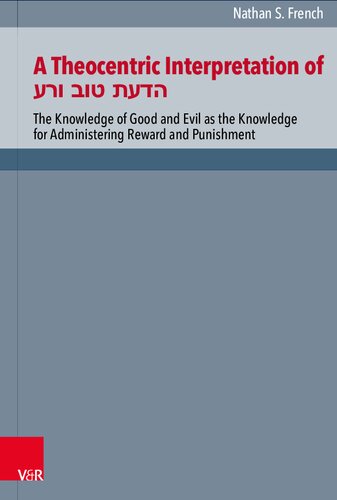 Nathan S. French

A Theocentric Interpretation of הדעת טוב ורע

The Knowledge of Good and Evil as the Knowledge for Administering Reward and Punishment

V&R